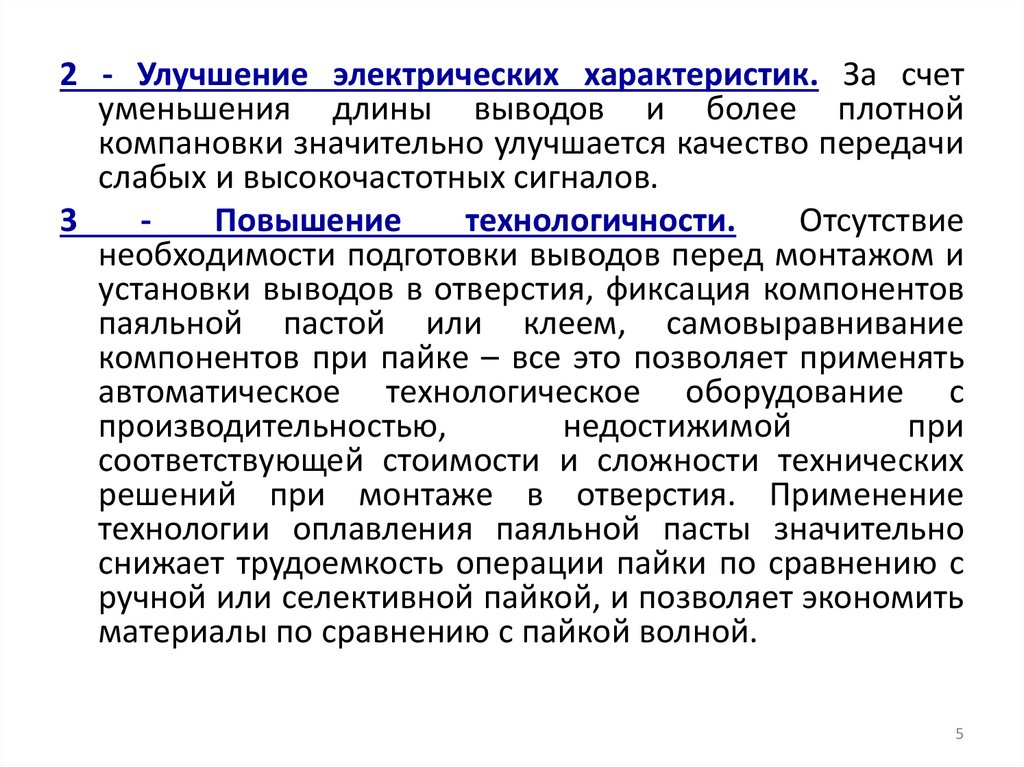 2 - Улучшение электрических характеристик. За счет уменьшения длины выводов и более плотной компановки значительно улучшается качество передачи слабых и высокочастотных сигналов.

3 - Повышение технологичности. Отсутствие необходимости подготовки выводов перед монтажом и установки выводов в отверстия, фиксация компонентов паяльной пастой или клеем, самовыравнивание компонентов при пайке – все это позволяет применять автоматическое технологическое оборудование с производительностью, недостижимой при соответствующей стоимости и сложности технических решений при монтаже в отверстия. Применение технологии оплавления паяльной пасты значительно снижает трудоемкость операции пайки по сравнению с ручной или селективной пайкой, и позволяет экономить материалы по сравнению с пайкой волной.

5